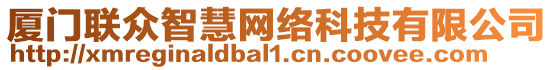 厦门联众智慧网络科技有限公司
http://xmreginaldbal1.cn.coovee.com